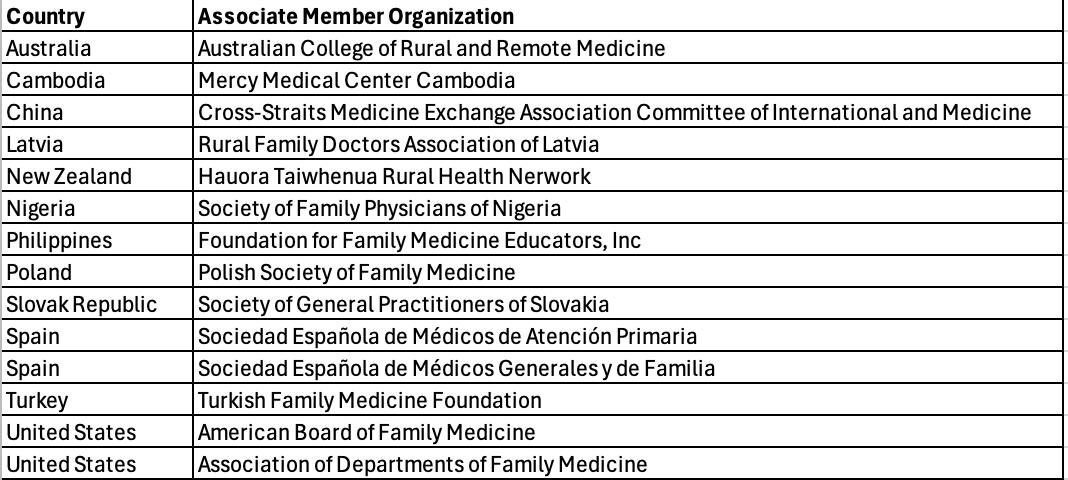 | Country | Associate Member Organization |
|---|---|
| Australia | Australian College of Rural and Remote Medicine |
| Cambodia | Mercy Medical Center Cambodia |
| China | Cross-Straits Medicine Exchange Association Committee of International and Medicine |
| Latvia | Rural Family Doctors Association of Latvia |
| New Zealand | Hauora Taiwhenua Rural Health Nerwork |
| Nigeria | Society of Family Physicians of Nigeria |
| Philippines | Foundation for Family Medicine Educators, Inc |
| Poland | Polish Society of Family Medicine |
| Slovak Republic | Society of General Practitioners of Slovakia |
| Spain | Sociedad Española de Médicos de Atención Primaria |
| Spain | Sociedad Española de Médicos Generales y de Familia |
| Turkey | Turkish Family Medicine Foundation |
| United States | American Board of Family Medicine |
| United States | Association of Departments of Family Medicine |